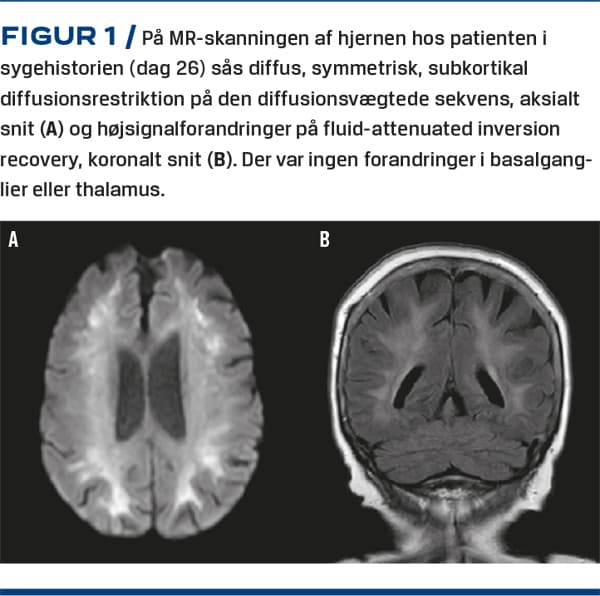 FIGUR 1 / På MR-skanningen af hjernen hos patienten i sygehistorien (dag 26) sås diffus, symmetrisk, subkortikal diffusionsrestriktion på den diffusionsvægtede sekvens, aksialt snit (A) og højsignalforandringer på fluid-attenuated inversion recovery, koronalt snit (B). Der var ingen forandringer i basalganglier eller thalamus.

A

B